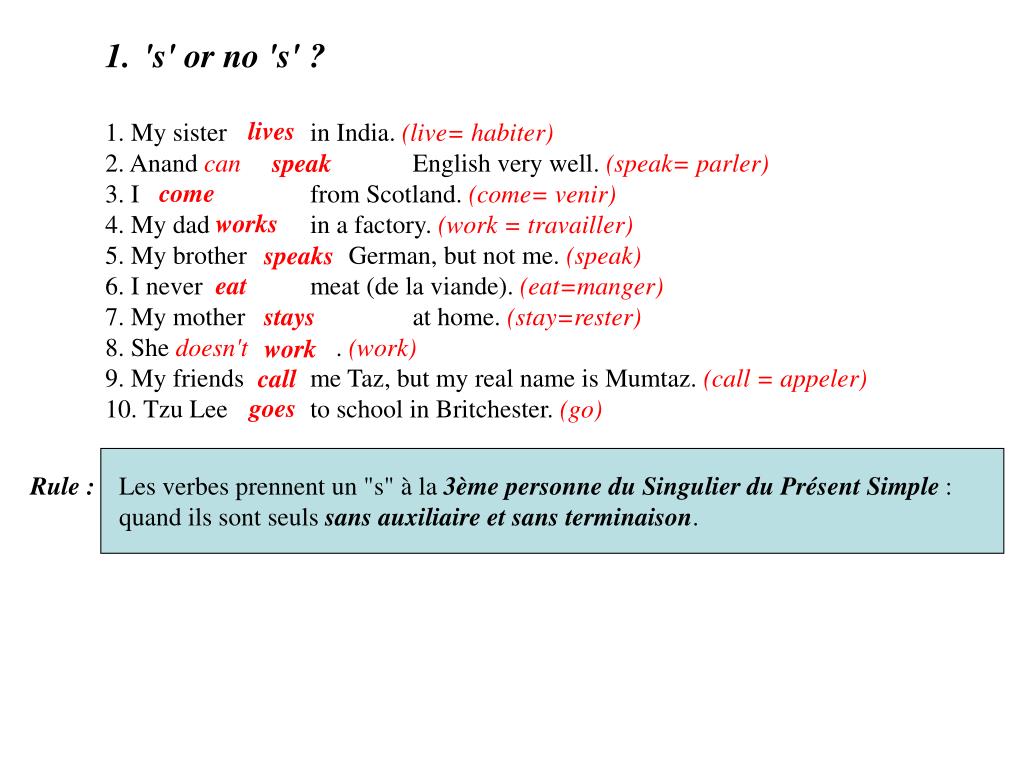 1. 's' or no 's' ?

1. My sister lives in India. (live= habiter)
2. Anand can speak English very well. (speak= parler)
3. I come from Scotland. (come= venir)
4. My dad works in a factory. (work = travailler)
5. My brother speaks German, but not me. (speak)
6. I never eat meat (de la viande). (eat=manger)
7. My mother stays at home. (stay=rester)
8. She doesn't work . (work)
9. My friends call me Taz, but my real name is Mumtaz. (call = appeler)
10. Tzu Lee goes to school in Britchester. (go)

Rule : Les verbes prennent un "s" à la 3ème personne du Singulier du Présent Simple : quand ils sont seuls sans auxiliaire et sans terminaison.